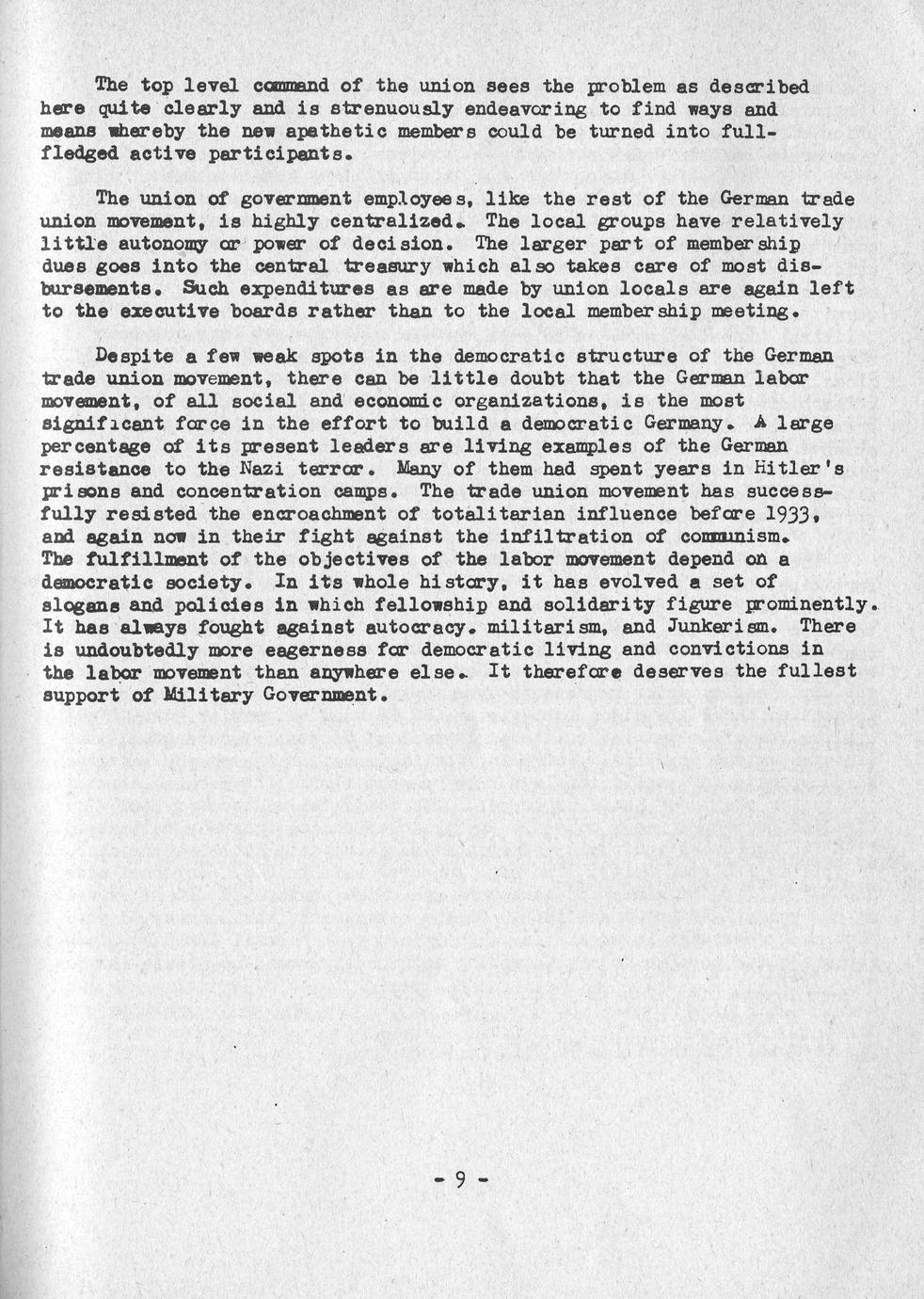 The top level command of the union sees the problem as described here quite clearly and is strenuously endeavoring to find ways and means whereby the new apathetic members could be turned into full-fledged active participants.

The union of government employees, like the rest of the German trade union movement, is highly centralized. The local groups have relatively little autonomy or power of decision. The larger part of membership dues goes into the central treasury which also takes care of most disbursements. Such expenditures as are made by union locals are again left to the executive boards rather than to the local membership meeting.

Despite a few weak spots in the democratic structure of the German trade union movement, there can be little doubt that the German labor movement, of all social and economic organizations, is the most significant force in the effort to build a democratic Germany. A large percentage of its present leaders are living examples of the German resistance to the Nazi terror. Many of them had spent years in Hitler's prisons and concentration camps. The trade union movement has successfully resisted the encroachment of totalitarian influence before 1933, and again now in their fight against the infiltration of communism. The fulfillment of the objectives of the labor movement depend on a democratic society. In its whole history, it has evolved a set of slogans and policies in which fellowship and solidarity figure prominently. It has always fought against autocracy. militarism, and Junkerism. There is undoubtedly more eagerness for democratic living and convictions in the labor movement than anywhere else. It therefore deserves the fullest support of Military Government.

- 9 -